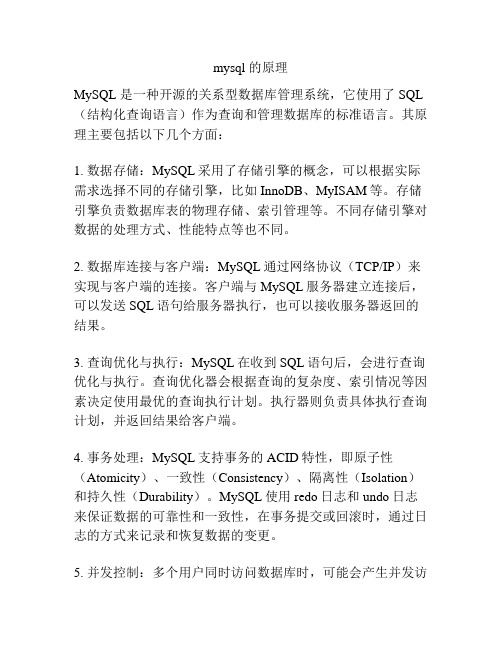 mysql 的原理

MySQL 是一种开源的关系型数据库管理系统，它使用了 SQL（结构化查询语言）作为查询和管理数据库的标准语言。其原理主要包括以下几个方面：

1. 数据存储：MySQL 采用了存储引擎的概念，可以根据实际需求选择不同的存储引擎，比如 InnoDB、MyISAM 等。存储引擎负责数据库表的物理存储、索引管理等。不同存储引擎对数据的处理方式、性能特点等也不同。

2. 数据库连接与客户端：MySQL 通过网络协议（TCP/IP）来实现与客户端的连接。客户端与 MySQL 服务器建立连接后，可以发送 SQL 语句给服务器执行，也可以接收服务器返回的结果。

3. 查询优化与执行：MySQL 在收到 SQL 语句后，会进行查询优化与执行。查询优化器会根据查询的复杂度、索引情况等因素决定使用最优的查询执行计划。执行器则负责具体执行查询计划，并返回结果给客户端。

4. 事务处理：MySQL 支持事务的 ACID 特性，即原子性（Atomicity）、一致性（Consistency）、隔离性（Isolation）和持久性（Durability）。MySQL 使用 redo 日志和 undo 日志来保证数据的可靠性和一致性，在事务提交或回滚时，通过日志的方式来记录和恢复数据的变更。

5. 并发控制：多个用户同时访问数据库时，可能会产生并发访